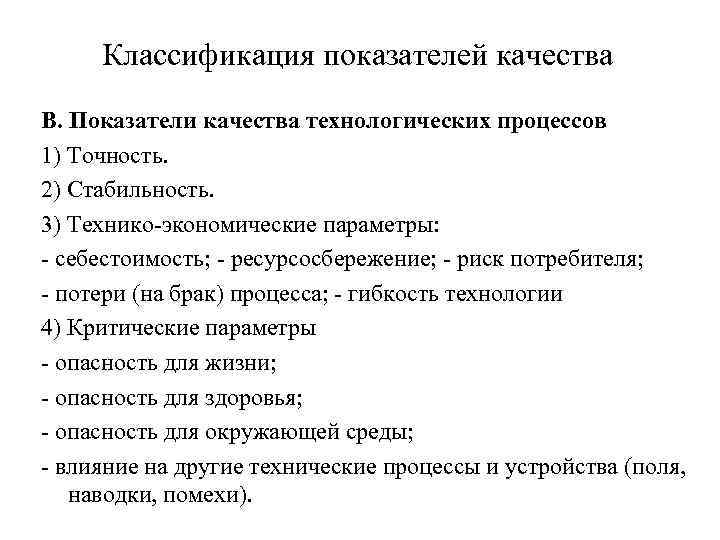 Классификация показателей качества

В. Показатели качества технологических процессов

1) Точность.

2) Стабильность.

3) Технико-экономические параметры:

- себестоимость; - ресурсосбережение; - риск потребителя;

- потери (на брак) процесса; - гибкость технологии

4) Критические параметры

- опасность для жизни;

- опасность для здоровья;

- опасность для окружающей среды;

- влияние на другие технические процессы и устройства (поля, наводки, помехи).